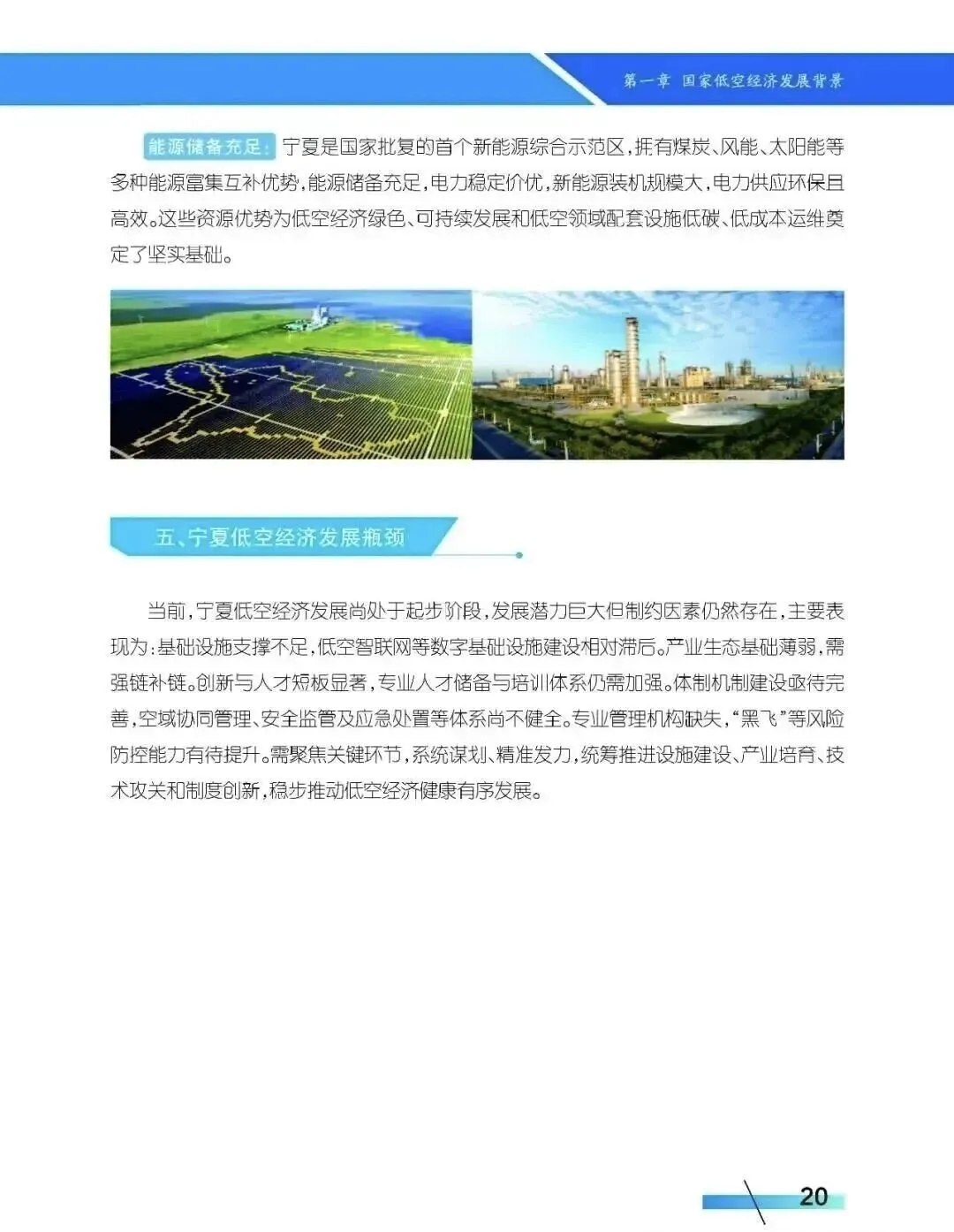 第一章 国家低空经济发展背景

能源储备充足：宁夏是国家批复的首个新能源综合示范区，拥有煤炭、风能、太阳能等多种能源富集互补优势，能源储备充足，电力稳定价优，新能源装机规模大，电力供应环保且高效。这些资源优势为低空经济绿色、可持续发展和低空领域配套设施低碳、低成本运维奠定了坚实基础。

五、宁夏低空经济发展瓶颈

当前，宁夏低空经济发展尚处于起步阶段，发展潜力巨大但制约因素仍然存在，主要表现为：基础设施支撑不足，低空智联网等数字基础设施建设相对滞后。产业生态基础薄弱，需强链补链。创新与人才短板显著，专业人才储备与培训体系仍需加强。体制机制建设亟待完善，空域协同管理、安全监管及应急处置等体系尚不健全。专业管理机构缺失，“黑飞”等风险防控能力有待提升。需聚焦关键环节，系统谋划、精准发力，统筹推进设施建设、产业培育、技术攻关和制度创新，稳步推动低空经济健康有序发展。

20